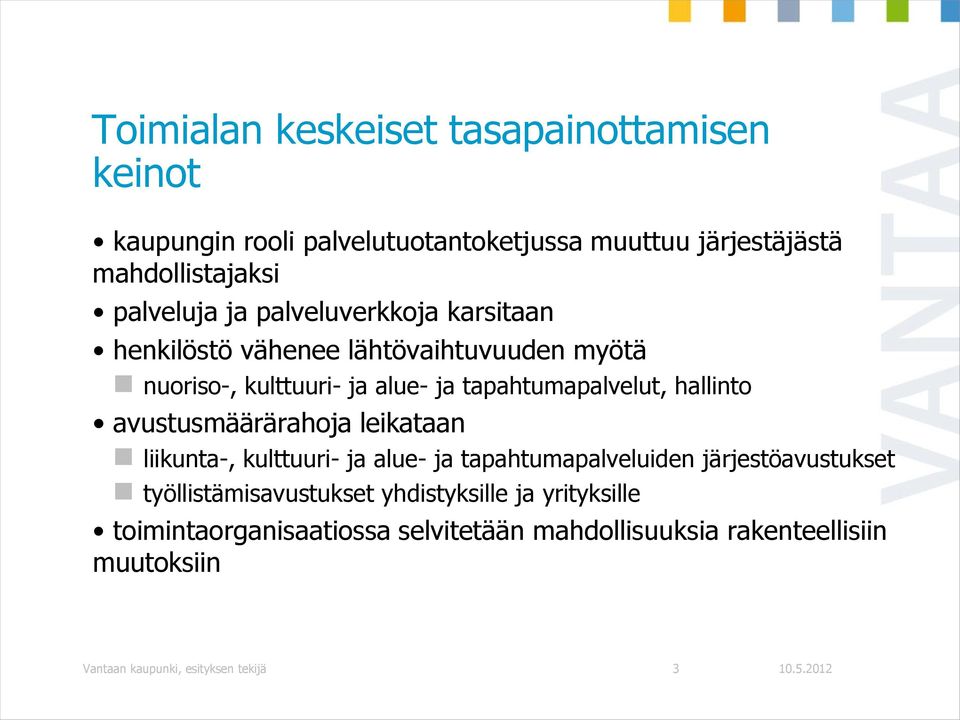 Toimialan keskeiset tasapainottamisen keinot

• kaupungin rooli palvelutuotantoketjussa muuttuu järjestäjästä mahdollistajaksi
• palveluja ja palveluverkkoja karsitaan
• henkilöstö vähenee lähtövaihtuvuuden myötä
nuoriso-, kulttuuri- ja alue- ja tapahtumapalvelut, hallinto
• avustusmäärärahoja leikataan
liikunta-, kulttuuri- ja alue- ja tapahtumapalveluiden järjestöavustukset
työllistämisavustukset yhdistyksille ja yrityksille
• toimintaorganisaatiossa selvitetään mahdollisuuksia rakenteellisiin muutoksiin

VANTAA

Vantaan kaupunki, esityksen tekijä 3 10.5.2012